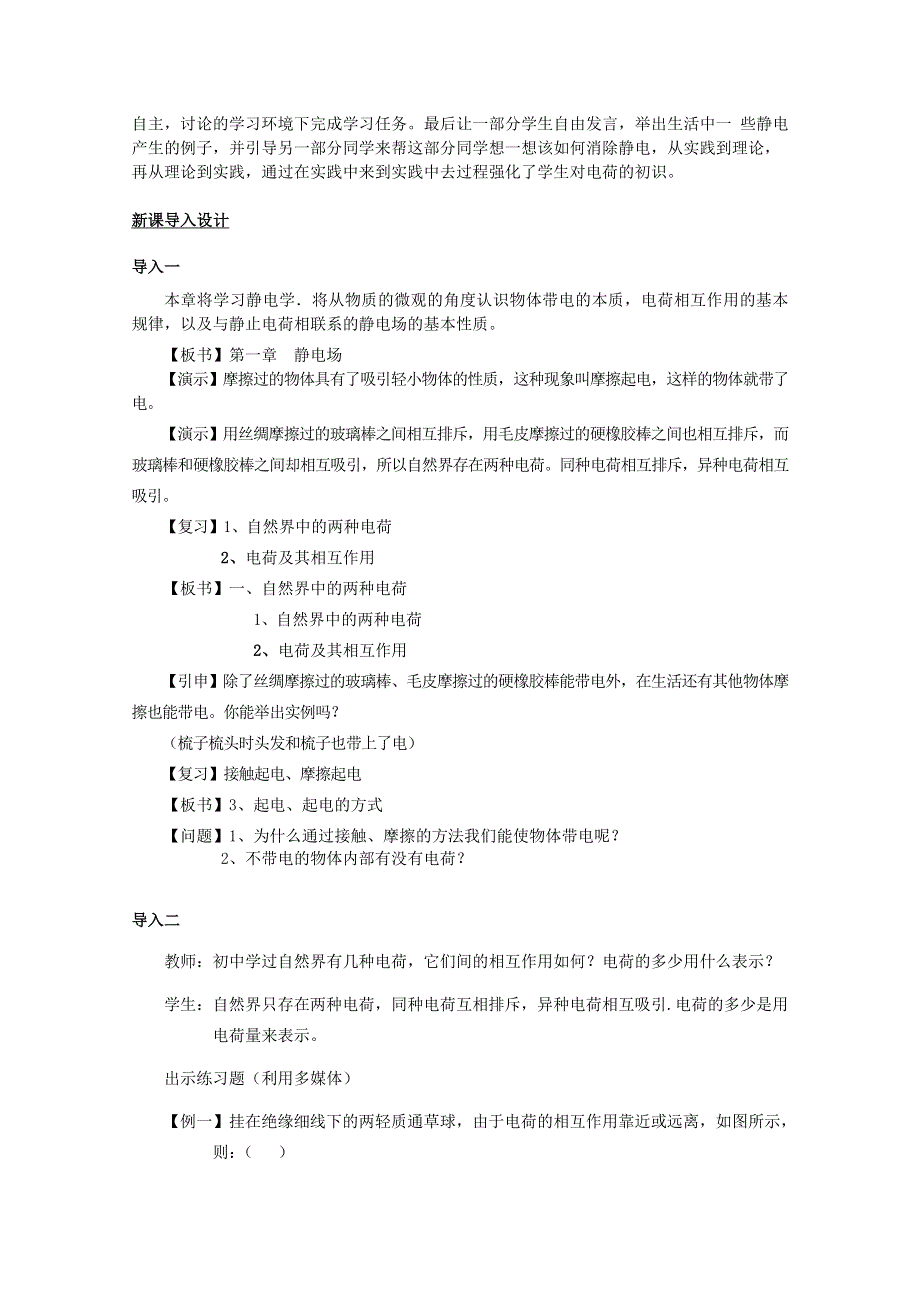 自主，讨论的学习环境下完成学习任务。最后让一部分学生自由发言，举出生活中一 些静电产生的例子，并引导另一部分同学来帮这部分同学想一想该如何消除静电，从实践到理论，再从理论到实践，通过在实践中来到实践中去过程强化了学生对电荷的初识。

新课导入设计

导入一

本章将学习静电学．将从物质的微观的角度认识物体带电的本质，电荷相互作用的基本规律，以及与静止电荷相联系的静电场的基本性质。

【板书】第一章　静电场

【演示】摩擦过的物体具有了吸引轻小物体的性质，这种现象叫摩擦起电，这样的物体就带了电。

【演示】用丝绸摩擦过的玻璃棒之间相互排斥，用毛皮摩擦过的硬橡胶棒之间也相互排斥，而玻璃棒和硬橡胶棒之间却相互吸引，所以自然界存在两种电荷。同种电荷相互排斥，异种电荷相互吸引。

【复习】1、自然界中的两种电荷

2、电荷及其相互作用

【板书】一、自然界中的两种电荷

1、自然界中的两种电荷

2、电荷及其相互作用

【引申】除了丝绸摩擦过的玻璃棒、毛皮摩擦过的硬橡胶棒能带电外，在生活还有其他物体摩擦也能带电。你能举出实例吗？

（梳子梳头时头发和梳子也带上了电）

【复习】接触起电、摩擦起电

【板书】3、起电、起电的方式

【问题】1、为什么通过接触、摩擦的方法我们能使物体带电呢？

2、不带电的物体内部有没有电荷？

导入二

教师：初中学过自然界有几种电荷，它们间的相互作用如何？电荷的多少用什么表示？

学生：自然界只存在两种电荷，同种电荷互相排斥，异种电荷相互吸引.电荷的多少是用电荷量来表示。

出示练习题（利用多媒体）

【例一】挂在绝缘细线下的两轻质通草球，由于电荷的相互作用靠近或远离，如图所示，则：（　　）